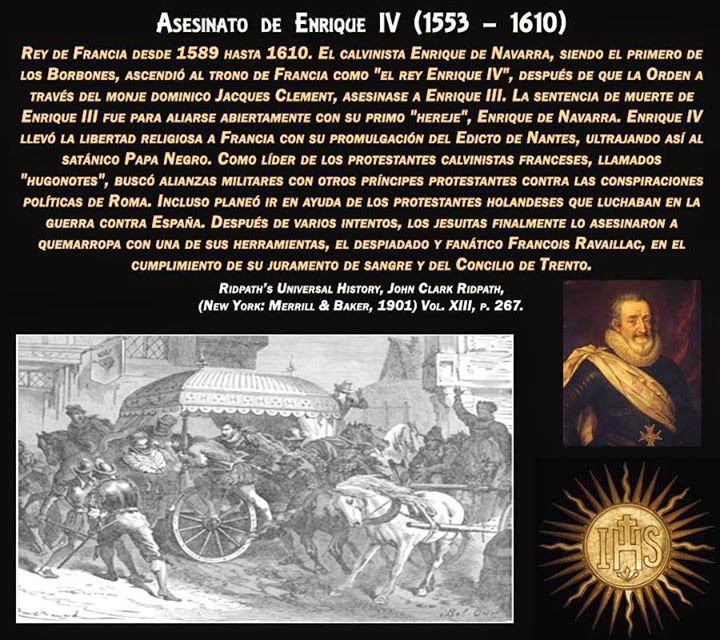 Asesinato de Enrique IV (1553 – 1610)

Rey de Francia desde 1589 hasta 1610. El calvinista Enrique de Navarra, siendo el primero de los Borbones, ascendió al trono de Francia como "el rey Enrique IV", después de que la Orden a través del monje dominico Jacques Clement, asesinase a Enrique III. La sentencia de muerte de Enrique III fue para aliarse abiertamente con su primo "hereje", Enrique de Navarra. Enrique IV llevó la libertad religiosa a Francia con su promulgación del Edicto de Nantes, ultrajando así al satánico Papa Negro. Como líder de los protestantes calvinistas franceses, llamados "hugonotes", buscó alianzas militares con otros príncipes protestantes contra las conspiraciones políticas de Roma. Incluso planeó ir en ayuda de los protestantes holandeses que luchaban en la guerra contra España. Después de varios intentos, los jesuitas finalmente lo asesinaron a quemarropa con una de sus herramientas, el despiadado y fanático Francois Ravaillac, en el cumplimiento de su juramento de sangre y del Concilio de Trento.

Ridpath's Universal History, John Clark Ridpath, (New York: Merrill & Baker, 1901) Vol. XIII, p. 267.

IHS